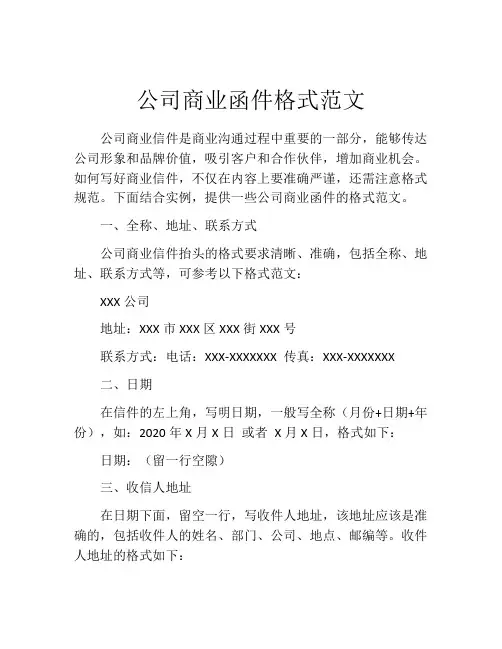 公司商业函件格式范文

公司商业信件是商业沟通过程中重要的一部分，能够传达公司形象和品牌价值，吸引客户和合作伙伴，增加商业机会。如何写好商业信件，不仅在内容上要准确严谨，还需注意格式规范。下面结合实例，提供一些公司商业函件的格式范文。

一、全称、地址、联系方式

公司商业信件抬头的格式要求清晰、准确，包括全称、地址、联系方式等，可参考以下格式范文：

XXX 公司

地址：XXX 市 XXX 区 XXX 街 XXX 号

联系方式：电话：XXX-XXXXXXX 传真：XXX-XXXXXXX

二、日期

在信件的左上角，写明日期，一般写全称（月份+日期+年份），如：2020 年 X 月 X 日 或者 X 月 X 日，格式如下：

日期：（留一行空隙）

三、收信人地址

在日期下面，留空一行，写收件人地址，该地址应该是准确的，包括收件人的姓名、部门、公司、地点、邮编等。收件人地址的格式如下：